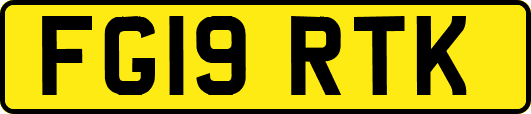 FG19 RTK